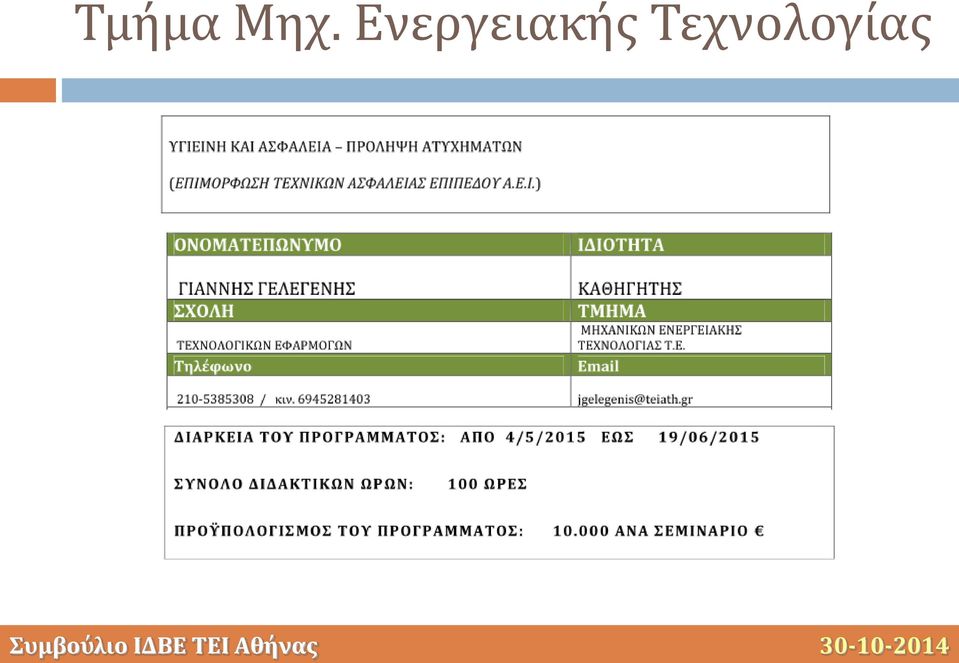 Τμήμα Μηχ. Ενεργειακής Τεχνολογίας

ΥΓΙΕΙΝΗ ΚΑΙ ΑΣΦΑΛΕΙΑ – ΠΡΟΛΗΨΗ ΑΤΥΧΗΜΑΤΩΝ

(ΕΠΙΜΟΡΦΩΣΗ ΤΕΧΝΙΚΩΝ ΑΣΦΑΛΕΙΑΣ ΕΠΙΠΕΔΟΥ Α.Ε.Ι.)

| ΟΝΟΜΑΤΕΠΩΝΥΜΟ | ΙΔΙΟΤΗΤΑ |
|---|---|
| ΓΙΑΝΝΗΣ ΓΕΛΕΓΕΝΗΣ | ΚΑΘΗΓΗΤΗΣ |
| ΣΧΟΛΗ | ΤΜΗΜΑ |
| ΤΕΧΝΟΛΟΓΙΚΩΝ ΕΦΑΡΜΟΓΩΝ | ΜΗΧΑΝΙΚΩΝ ΕΝΕΡΓΕΙΑΚΗΣ ΤΕΧΝΟΛΟΓΙΑΣ Τ.Ε. |
| Τηλέφωνο | Email |
| 210-5385308 / κιν. 6945281403 | jgelegenis@teiath.gr |

ΔΙΑΡΚΕΙΑ ΤΟΥ ΠΡΟΓΡΑΜΜΑΤΟΣ: ΑΠΟ 4/5/2015 ΕΩΣ 19/06/2015

ΣΥΝΟΛΟ ΔΙΔΑΚΤΙΚΩΝ ΩΡΩΝ: 100 ΩΡΕΣ

ΠΡΟΫΠΟΛΟΓΙΣΜΟΣ ΤΟΥ ΠΡΟΓΡΑΜΜΑΤΟΣ: 10.000 ΑΝΑ ΣΕΜΙΝΑΡΙΟ €

Συμβούλιο ΙΔΒΕ ΤΕΙ Αθήνας

30-10-2014